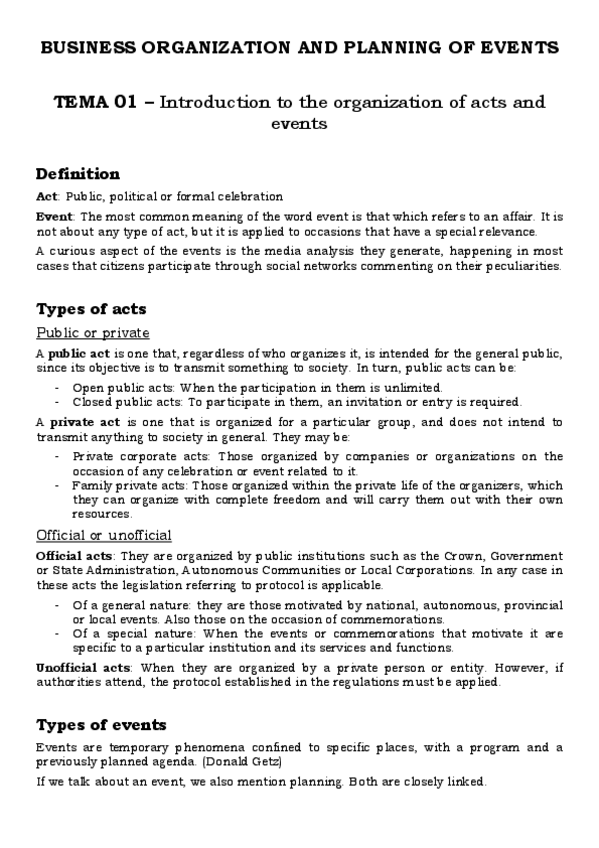 BUSINESS ORGANIZATION AND PLANNING OF EVENTS

TEMA 01 – Introduction to the organization of acts and events

Definition

Act: Public, political or formal celebration

Event: The most common meaning of the word event is that which refers to an affair. It is not about any type of act, but it is applied to occasions that have a special relevance.

A curious aspect of the events is the media analysis they generate, happening in most cases that citizens participate through social networks commenting on their peculiarities.

Types of acts

Public or private

A public act is one that, regardless of who organizes it, is intended for the general public, since its objective is to transmit something to society. In turn, public acts can be:

- Open public acts: When the participation in them is unlimited.
- Closed public acts: To participate in them, an invitation or entry is required.

A private act is one that is organized for a particular group, and does not intend to transmit anything to society in general. They may be:

- Private corporate acts: Those organized by companies or organizations on the occasion of any celebration or event related to it.
- Family private acts: Those organized within the private life of the organizers, which they can organize with complete freedom and will carry them out with their own resources.

Official or unofficial

Official acts: They are organized by public institutions such as the Crown, Government or State Administration, Autonomous Communities or Local Corporations. In any case in these acts the legislation referring to protocol is applicable.

- Of a general nature: they are those motivated by national, autonomous, provincial or local events. Also those on the occasion of commemorations.
- Of a special nature: When the events or commemorations that motivate it are specific to a particular institution and its services and functions.

Unofficial acts: When they are organized by a private person or entity. However, if authorities attend, the protocol established in the regulations must be applied.

Types of events

Events are temporary phenomena confined to specific places, with a program and a previously planned agenda. (Donald Getz)

If we talk about an event, we also mention planning. Both are closely linked.